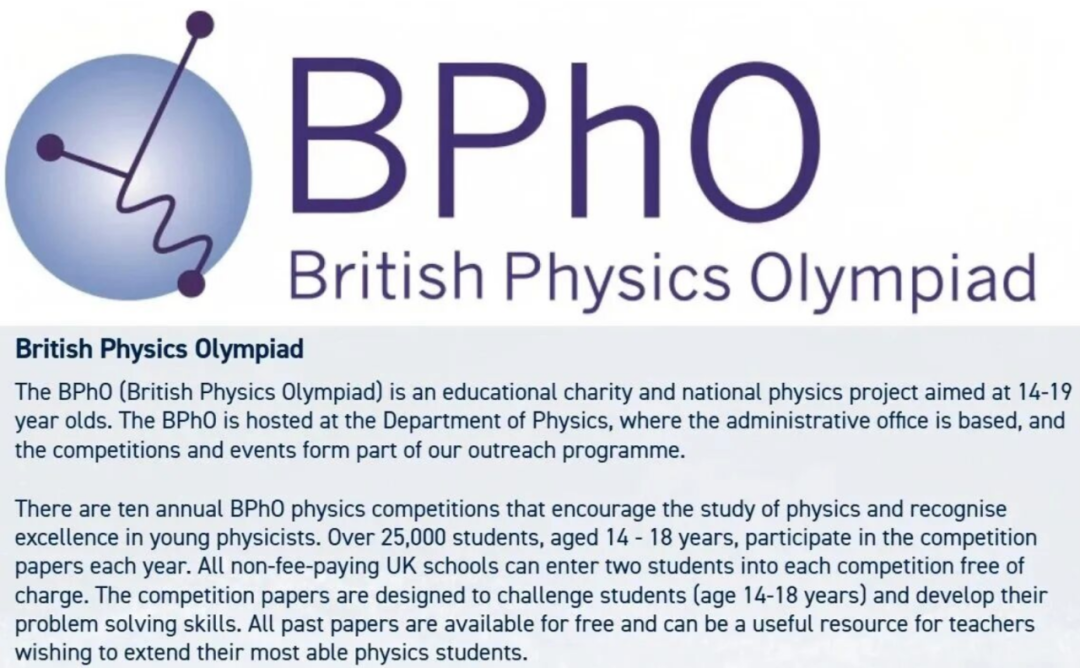 BPhO
British Physics Olympiad

British Physics Olympiad

The BPhO (British Physics Olympiad) is an educational charity and national physics project aimed at 14-19 year olds. The BPhO is hosted at the Department of Physics, where the administrative office is based, and the competitions and events form part of our outreach programme.

There are ten annual BPhO physics competitions that encourage the study of physics and recognise excellence in young physicists. Over 25,000 students, aged 14 - 18 years, participate in the competition papers each year. All non-fee-paying UK schools can enter two students into each competition free of charge. The competition papers are designed to challenge students (age 14-18 years) and develop their problem solving skills. All past papers are available for free and can be a useful resource for teachers wishing to extend their most able physics students.